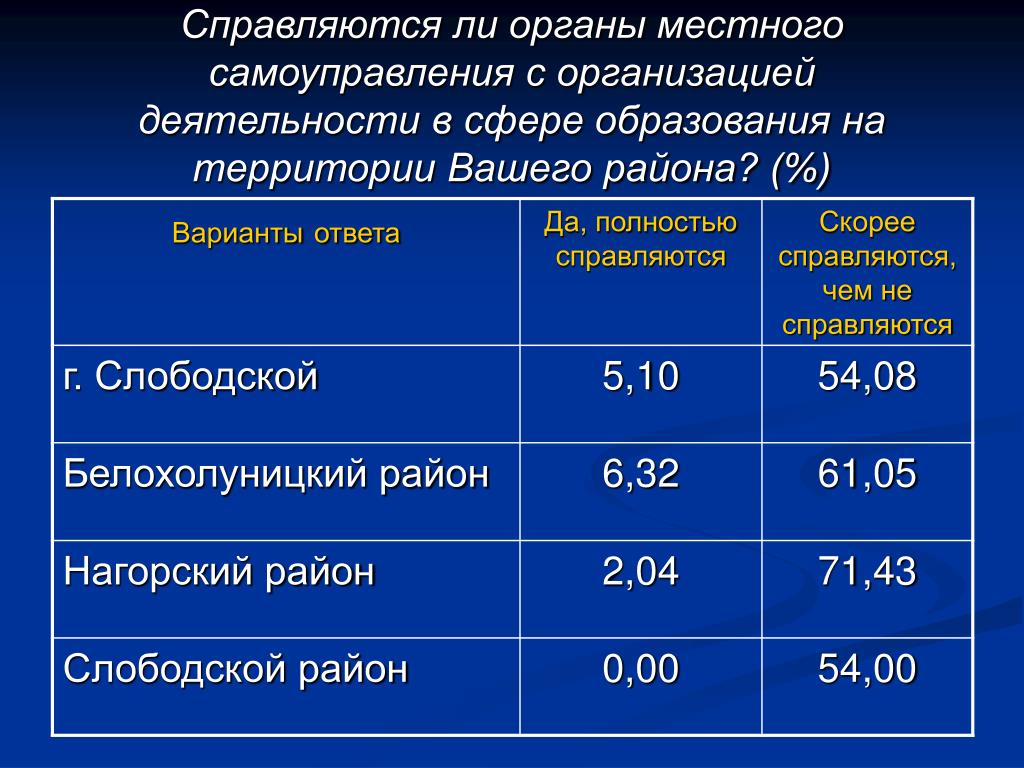 Справляются ли органы местного самоуправления с организацией деятельности в сфере образования на территории Вашего района? (%)

| Варианты ответа | Да, полностью справляются | Скорее справляются, чем не справляются |
|---|---|---|
| г. Слободской | 5,10 | 54,08 |
| Белохолуницкий район | 6,32 | 61,05 |
| Нагорский район | 2,04 | 71,43 |
| Слободской район | 0,00 | 54,00 |